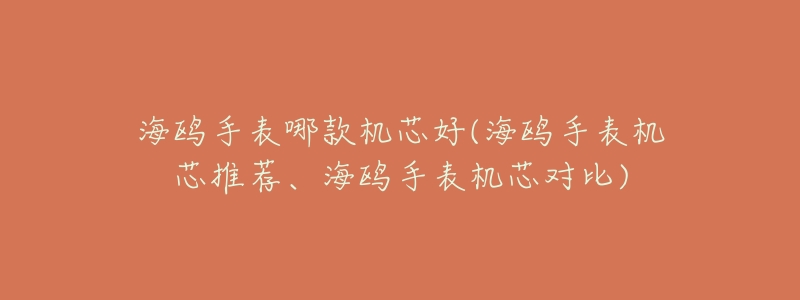 海鸥手表哪款机芯好(海鸥手表机芯推荐、海鸥手表机芯对比)